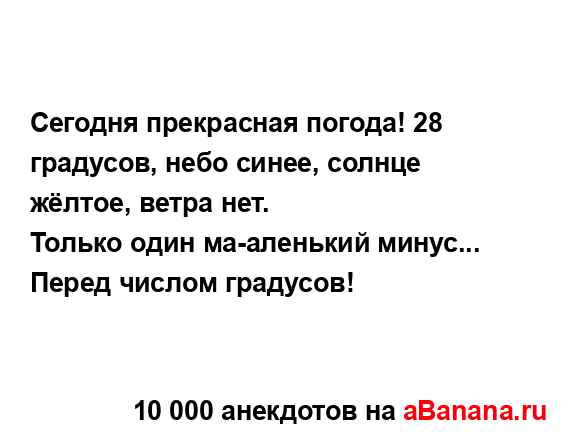 Сегодня прекрасная погода! 28 градусов, небо синее, солнце жёлтое, ветра нет.
Только один ма-аленький минус...
Перед числом градусов!

10 000 анекдотов на aBanana.ru